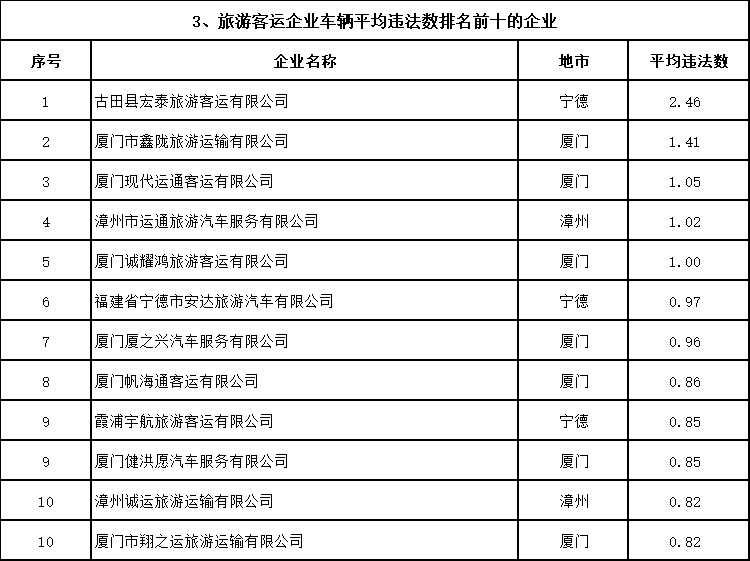 3、旅游客运企业车辆平均违法数排名前十的企业

| 序号 | 企业名称 | 地市 | 平均违法数 |
|---|---|---|---|
| 1 | 古田县宏泰旅游客运有限公司 | 宁德 | 2.46 |
| 2 | 厦门市鑫陇旅游运输有限公司 | 厦门 | 1.41 |
| 3 | 厦门现代运通客运有限公司 | 厦门 | 1.05 |
| 4 | 漳州市运通旅游汽车服务有限公司 | 漳州 | 1.02 |
| 5 | 厦门诚耀鸿旅游客运有限公司 | 厦门 | 1.00 |
| 6 | 福建省宁德市安达旅游汽车有限公司 | 宁德 | 0.97 |
| 7 | 厦门厦之兴汽车服务有限公司 | 厦门 | 0.96 |
| 8 | 厦门帆海通客运有限公司 | 厦门 | 0.86 |
| 9 | 霞浦宇航旅游客运有限公司 | 宁德 | 0.85 |
| 9 | 厦门健洪愿汽车服务有限公司 | 厦门 | 0.85 |
| 10 | 漳州诚运旅游运输有限公司 | 漳州 | 0.82 |
| 10 | 厦门市翔之运旅游运输有限公司 | 厦门 | 0.82 |